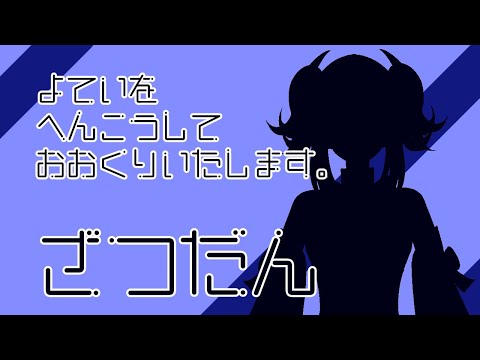 よていを
へんこうして
おおくりいたします。

ざつだん